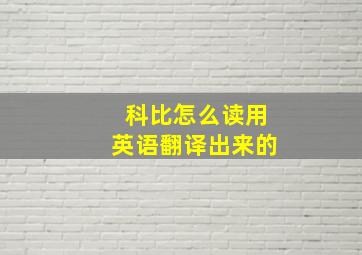 科比怎么读用
英语翻译出来的